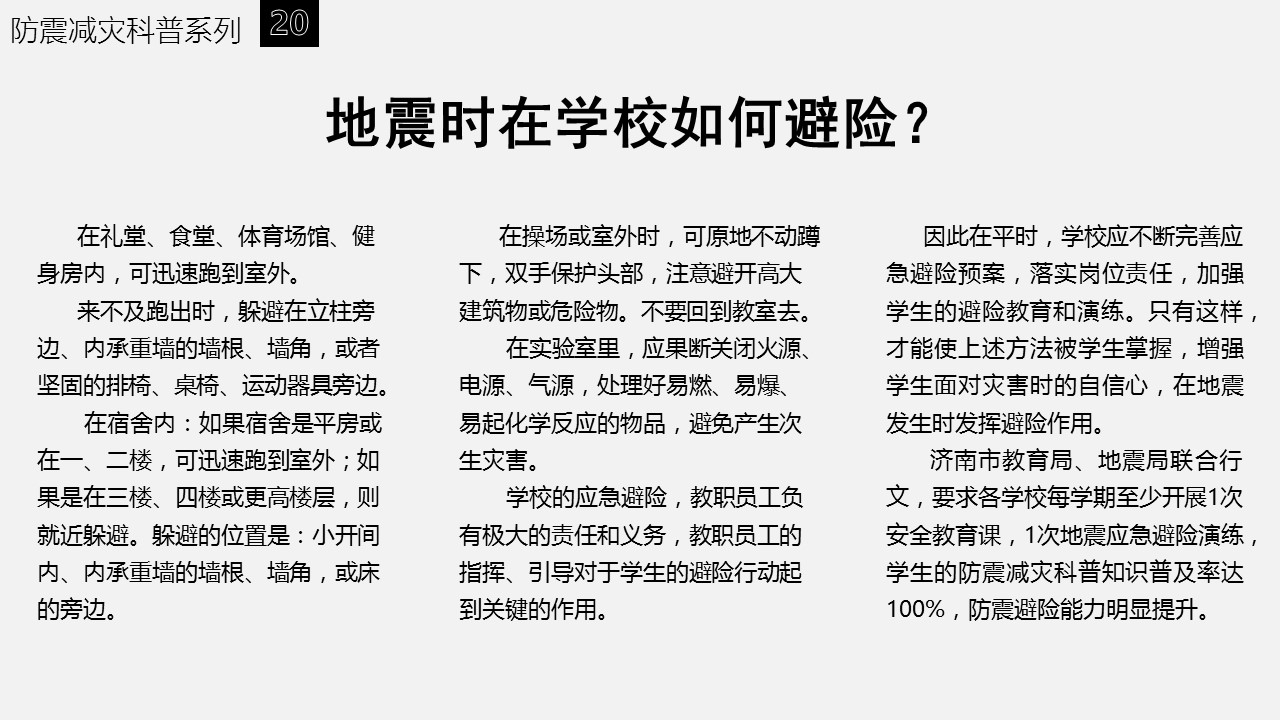 防震减灾科普系列 20

地震时在学校如何避险？

在礼堂、食堂、体育场馆、健身房内，可迅速跑到室外。

来不及跑出时，躲避在立柱旁边、内承重墙的墙根、墙角，或者坚固的排椅、桌椅、运动器具旁边。

在宿舍内：如果宿舍是平房或在一、二楼，可迅速跑到室外；如果是在三楼、四楼或更高楼层，则就近躲避。躲避的位置是：小开间内、内承重墙的墙根、墙角，或床的旁边。

在操场或室外时，可原地不动蹲下，双手保护头部，注意避开高大建筑物或危险物。不要回到教室去。

在实验室里，应果断关闭火源、电源、气源，处理好易燃、易爆、易起化学反应的物品，避免产生次生灾害。

学校的应急避险，教职员工负有极大的责任和义务，教职员工的指挥、引导对于学生的避险行动起到关键的作用。

因此在平时，学校应不断完善应急避险预案，落实岗位责任，加强学生的避险教育和演练。只有这样，才能使上述方法被学生掌握，增强学生面对灾害时的自信心，在地震发生时发挥避险作用。

济南市教育局、地震局联合行文，要求各学校每学期至少开展1次安全教育课，1次地震应急避险演练，学生的防震减灾科普知识普及率达100%，防震避险能力明显提升。